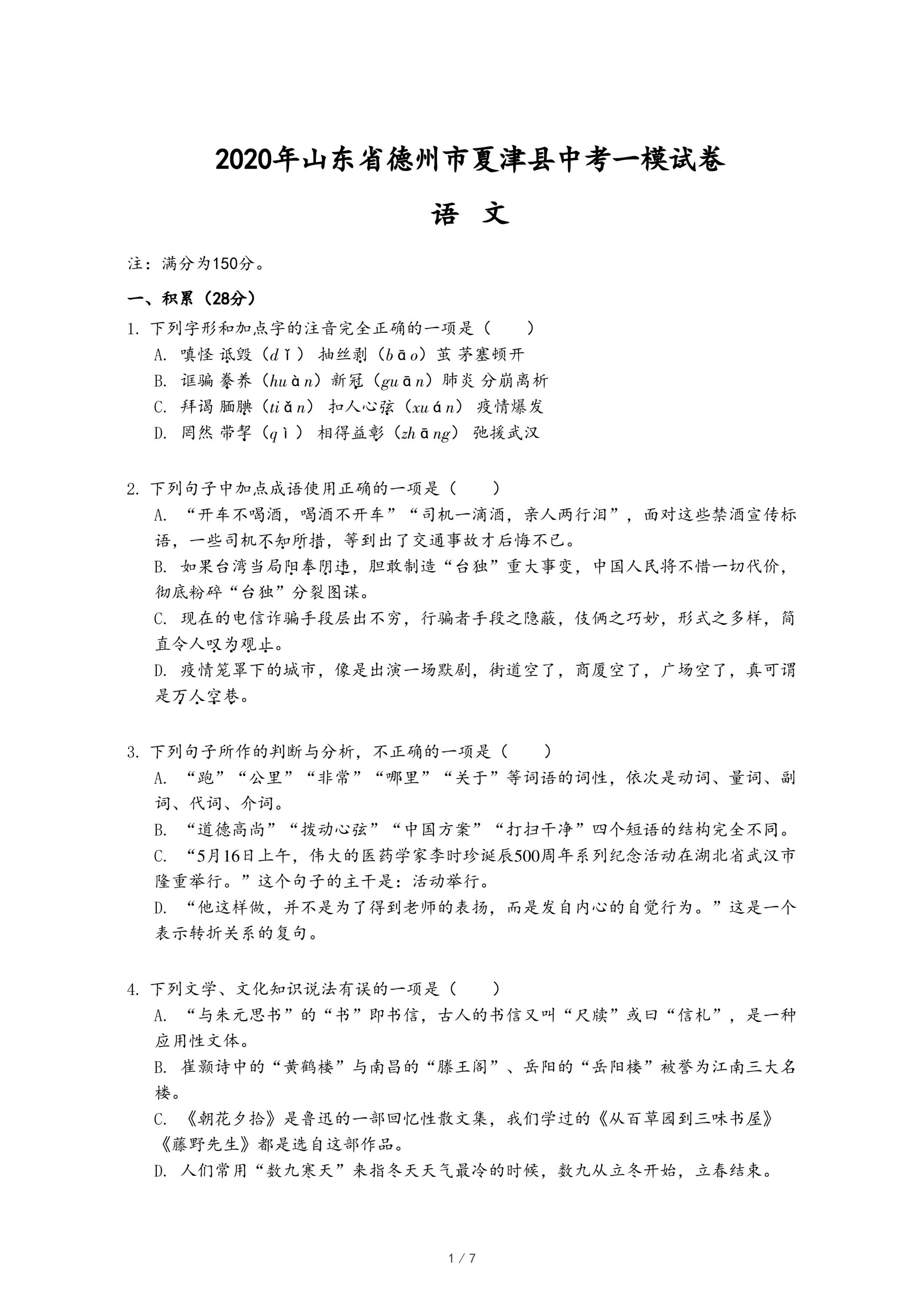 2020年山东省德州市夏津县中考一模试卷

语 文

注：满分为150分。

一、积累（28分）

1. 下列字形和加点字的注音完全正确的一项是（ ）

A. 嗔怪 诋毁（dǐ） 抽丝剥（bāo）茧 茅塞顿开

B. 诓骗 豢养（huàn）新冠（guān）肺炎 分崩离析

C. 拜谒 腼腆（tiǎn） 扣人心弦（xuán） 疫情爆发

D. 罔然 带挈（qì） 相得益彰（zhāng） 弛援武汉

2. 下列句子中加点成语使用正确的一项是（ ）

A. “开车不喝酒，喝酒不开车”“司机一滴酒，亲人两行泪”，面对这些禁酒宣传标语，一些司机不知所措，等到出了交通事故才后悔不已。

B. 如果台湾当局阳奉阴违，胆敢制造“台独”重大事变，中国人民将不惜一切代价，彻底粉碎“台独”分裂图谋。

C. 现在的电信诈骗手段层出不穷，行骗者手段之隐蔽，伎俩之巧妙，形式之多样，简直令人叹为观止。

D. 疫情笼罩下的城市，像是出演一场默剧，街道空了，商厦空了，广场空了，真可谓是万人空巷。

3. 下列句子所作的判断与分析，不正确的一项是（ ）

A. “跑”“公里”“非常”“哪里”“关于”等词语的词性，依次是动词、量词、副词、代词、介词。

B. “道德高尚”“拨动心弦”“中国方案”“打扫干净”四个短语的结构完全不同。

C. “5月16日上午，伟大的医药学家李时珍诞辰500周年系列纪念活动在湖北省武汉市隆重举行。”这个句子的主干是：活动举行。

D. “他这样做，并不是为了得到老师的表扬，而是发自内心的自觉行为。”这是一个表示转折关系的复句。

4. 下列文学、文化知识说法有误的一项是（ ）

A. “与朱元思书”的“书”即书信，古人的书信又叫“尺牍”或曰“信札”，是一种应用性文体。

B. 崔颢诗中的“黄鹤楼”与南昌的“滕王阁”、岳阳的“岳阳楼”被誉为江南三大名楼。

C. 《朝花夕拾》是鲁迅的一部回忆性散文集，我们学过的《从百草园到三味书屋》《藤野先生》都是选自这部作品。

D. 人们常用“数九寒天”来指冬天天气最冷的时候，数九从立冬开始，立春结束。

1 / 7